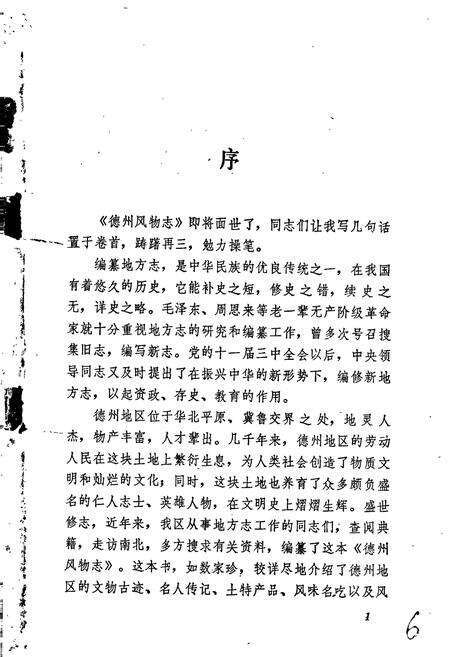 序

《德州风物志》即将面世了，同志们让我写几句话置于卷首，踌躇再三，勉力操笔。

编纂地方志，是中华民族的优良传统之一，在我国有着悠久的历史，它能补史之短，修史之错，续史之无，详史之略。毛泽东、周恩来等老一辈无产阶级革命家就十分重视地方志的研究和编纂工作，曾多次号召搜集旧志，编写新志。党的十一届三中全会以后，中央领导同志又及时提出了在振兴中华的新形势下，编修新地方志，以起资政、存史、教育的作用。

德州地区位于华北平原、冀鲁交界之处，地灵人杰，物产丰富，人才辈出。几千年来，德州地区的劳动人民在这块土地上繁衍生息，为人类社会创造了物质文明和灿烂的文化；同时，这块土地也养育了众多颇负盛名的仁人志士、英雄人物，在文明史上熠熠生辉。盛世修志，近年来，我区从事地方志工作的同志们，查阅典籍，走访南北，多方搜求有关资料，编纂了这本《德州风物志》。这本书，如数家珍，较详尽地介绍了德州地区的文物古迹、名人传记、土特产品、风味名吃以及风

1

6